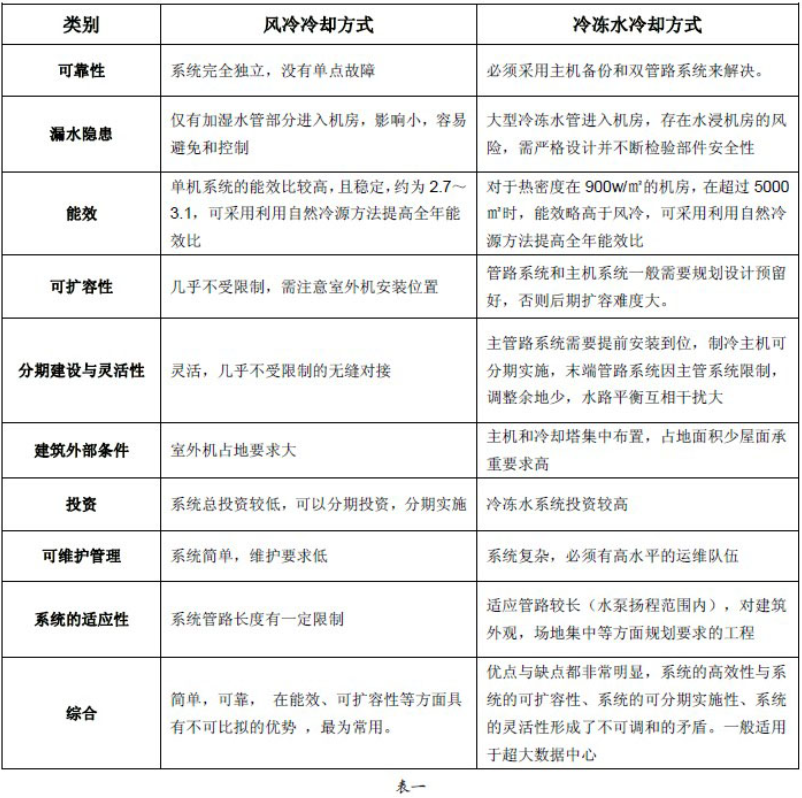 | 类别 | 风冷冷却方式 | 冷冻水冷却方式 |
|---|---|---|
| 可靠性 | 系统完全独立，没有单点故障 | 必须采用主机备份和双管路系统来解决。 |
| 漏水隐患 | 仅有加湿水管部分进入机房，影响小，容易避免和控制 | 大型冷冻水管进入机房，存在水浸机房的风险，需严格设计并不断检验部件安全性 |
| 能效 | 单机系统的能效比较高，且稳定，约为 2.7～3.1，可采用利用自然冷源方法提高全年能效比 | 对于热密度在 900w/㎡的机房，在超过 5000㎡时，能效略高于风冷，可采用利用自然冷源方法提高全年能效比 |
| 可扩容性 | 几乎不受限制，需注意室外机安装位置 | 管路系统和主机系统一般需要规划设计预留好，否则后期扩容难度大。 |
| 分期建设与灵活性 | 灵活，几乎不受限制的无缝对接 | 主管路系统需要提前安装到位，制冷主机可分期实施，末端管路系统因主管系统限制，调整余地少，水路平衡互相干扰大 |
| 建筑外部条件 | 室外机占地要求大 | 主机和冷却塔集中布置，占地面积少屋面承重要求高 |
| 投资 | 系统总投资较低，可以分期投资，分期实施 | 冷冻水系统投资较高 |
| 可维护管理 | 系统简单，维护要求低 | 系统复杂，必须有高水平的运维队伍 |
| 系统的适应性 | 系统管路长度有一定限制 | 适应管路较长（水泵扬程范围内），对建筑外观，场地集中等方面规划要求的工程 |
| 综合 | 简单，可靠， 在能效、可扩容性等方面具有不可比拟的优势 ，最为常用。 | 优点与缺点都非常明显，系统的高效性与系统的可扩容性、系统的可分期实施性、系统的灵活性形成了不可调和的矛盾。一般适用于超大数据中心 |

表一